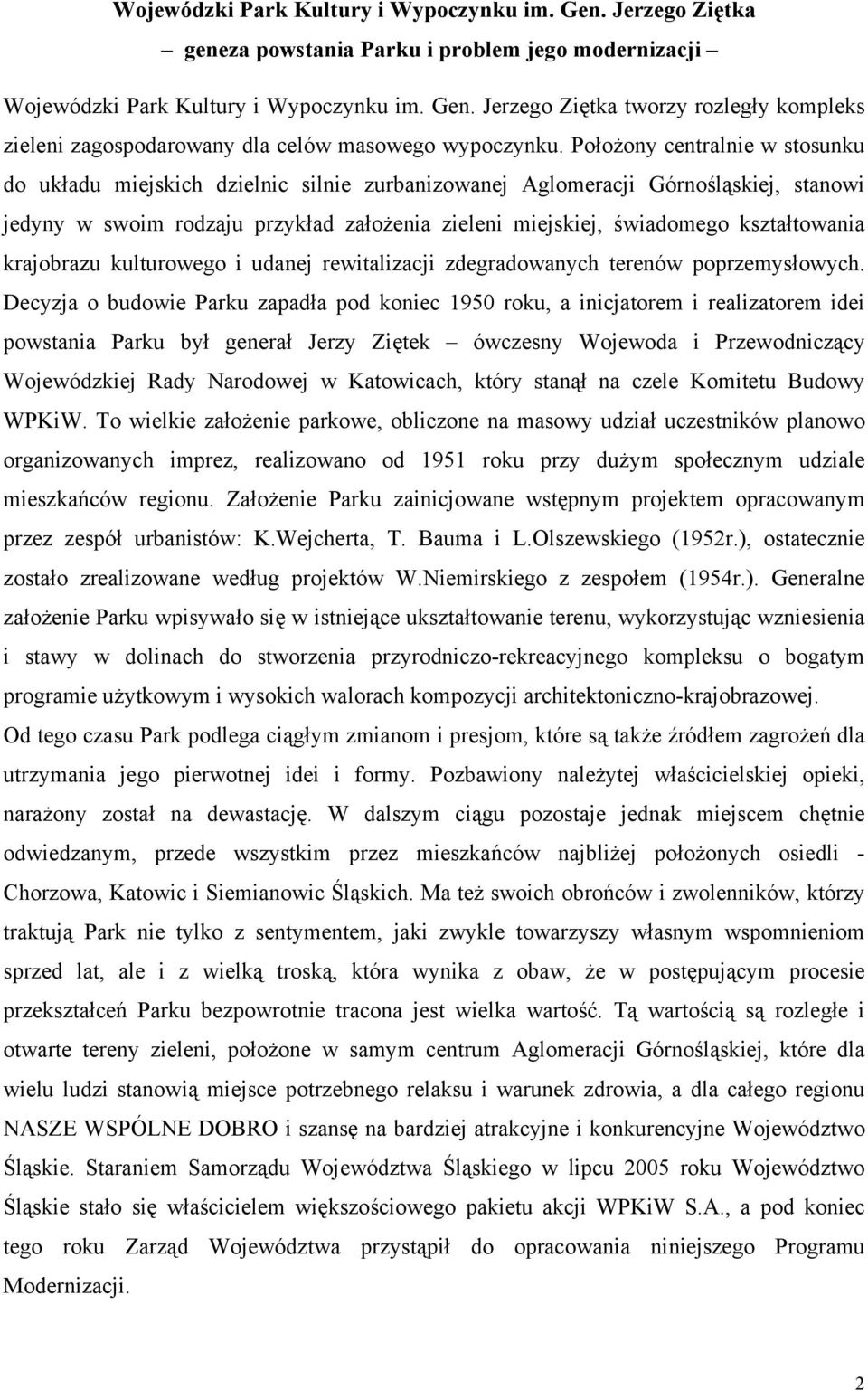 Wojewódzki Park Kultury i Wypoczynku im. Gen. Jerzego Ziętka
– geneza powstania Parku i problem jego modernizacji –

Wojewódzki Park Kultury i Wypoczynku im. Gen. Jerzego Ziętka tworzy rozległy kompleks zieleni zagospodarowany dla celów masowego wypoczynku. Położony centralnie w stosunku do układu miejskich dzielnic silnie zurbanizowanej Aglomeracji Górnośląskiej, stanowi jedyny w swoim rodzaju przykład założenia zieleni miejskiej, świadomego kształtowania krajobrazu kulturowego i udanej rewitalizacji zdegradowanych terenów poprzemysłowych. Decyzja o budowie Parku zapadła pod koniec 1950 roku, a inicjatorem i realizatorem idei powstania Parku był generał Jerzy Ziętek – ówczesny Wojewoda i Przewodniczący Wojewódzkiej Rady Narodowej w Katowicach, który stanął na czele Komitetu Budowy WPKiW. To wielkie założenie parkowe, obliczone na masowy udział uczestników planowo organizowanych imprez, realizowano od 1951 roku przy dużym społecznym udziale mieszkańców regionu. Założenie Parku zainicjowane wstępnym projektem opracowanym przez zespół urbanistów: K.Wejcherta, T. Bauma i L.Olszewskiego (1952r.), ostatecznie zostało zrealizowane według projektów W.Niemirskiego z zespołem (1954r.). Generalne założenie Parku wpisywało się w istniejące ukształtowanie terenu, wykorzystując wzniesienia i stawy w dolinach do stworzenia przyrodniczo-rekreacyjnego kompleksu o bogatym programie użytkowym i wysokich walorach kompozycji architektoniczno-krajobrazowej. Od tego czasu Park podlega ciągłym zmianom i presjom, które są także źródłem zagrożeń dla utrzymania jego pierwotnej idei i formy. Pozbawiony należytej właścicielskiej opieki, narażony został na dewastację. W dalszym ciągu pozostaje jednak miejscem chętnie odwiedzanym, przede wszystkim przez mieszkańców najbliżej położonych osiedli - Chorzowa, Katowic i Siemianowic Śląskich. Ma też swoich obrońców i zwolenników, którzy traktują Park nie tylko z sentymentem, jaki zwykle towarzyszy własnym wspomnieniom sprzed lat, ale i z wielką troską, która wynika z obaw, że w postępującym procesie przekształceń Parku bezpowrotnie tracona jest wielka wartość. Tą wartością są rozległe i otwarte tereny zieleni, położone w samym centrum Aglomeracji Górnośląskiej, które dla wielu ludzi stanowią miejsce potrzebnego relaksu i warunek zdrowia, a dla całego regionu NASZE WSPÓLNE DOBRO i szansę na bardziej atrakcyjne i konkurencyjne Województwo Śląskie. Staraniem Samorządu Województwa Śląskiego w lipcu 2005 roku Województwo Śląskie stało się właścicielem większościowego pakietu akcji WPKiW S.A., a pod koniec tego roku Zarząd Województwa przystąpił do opracowania niniejszego Programu Modernizacji.

2